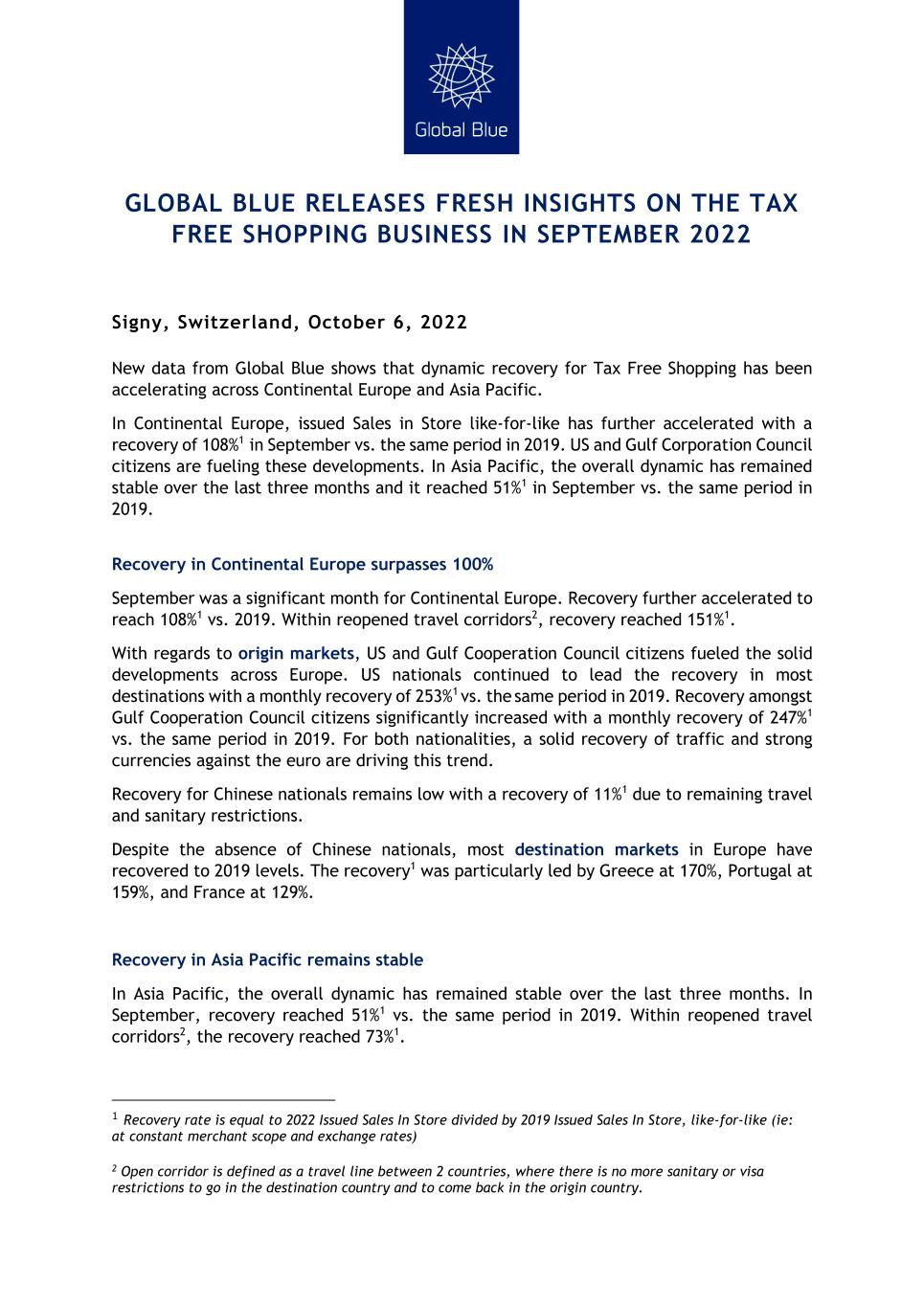 Global Blue

GLOBAL BLUE RELEASES FRESH INSIGHTS ON THE TAX FREE SHOPPING BUSINESS IN SEPTEMBER 2022

Signy, Switzerland, October 6, 2022

New data from Global Blue shows that dynamic recovery for Tax Free Shopping has been accelerating across Continental Europe and Asia Pacific.

In Continental Europe, issued Sales in Store like-for-like has further accelerated with a recovery of 108%$^1$ in September vs. the same period in 2019. US and Gulf Corporation Council citizens are fueling these developments. In Asia Pacific, the overall dynamic has remained stable over the last three months and it reached 51%$^1$ in September vs. the same period in 2019.

Recovery in Continental Europe surpasses 100%

September was a significant month for Continental Europe. Recovery further accelerated to reach 108%$^1$ vs. 2019. Within reopened travel corridors$^2$, recovery reached 151%$^1$.

With regards to origin markets, US and Gulf Cooperation Council citizens fueled the solid developments across Europe. US nationals continued to lead the recovery in most destinations with a monthly recovery of 253%$^1$ vs. the same period in 2019. Recovery amongst Gulf Cooperation Council citizens significantly increased with a monthly recovery of 247%$^1$ vs. the same period in 2019. For both nationalities, a solid recovery of traffic and strong currencies against the euro are driving this trend.

Recovery for Chinese nationals remains low with a recovery of 11%$^1$ due to remaining travel and sanitary restrictions.

Despite the absence of Chinese nationals, most destination markets in Europe have recovered to 2019 levels. The recovery$^1$ was particularly led by Greece at 170%, Portugal at 159%, and France at 129%.

Recovery in Asia Pacific remains stable

In Asia Pacific, the overall dynamic has remained stable over the last three months. In September, recovery reached 51%$^1$ vs. the same period in 2019. Within reopened travel corridors$^2$, the recovery reached 73%$^1$.

$^1$ Recovery rate is equal to 2022 Issued Sales In Store divided by 2019 Issued Sales In Store, like-for-like (ie: at constant merchant scope and exchange rates)

$^2$ Open corridor is defined as a travel line between 2 countries, where there is no more sanitary or visa restrictions to go in the destination country and to come back in the origin country.